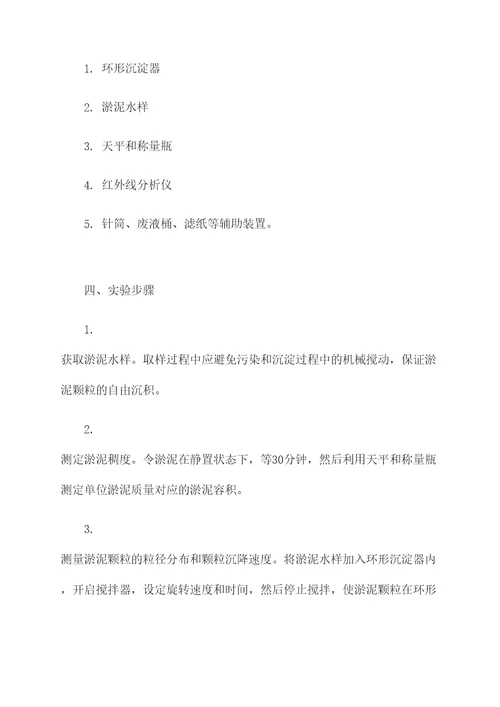 1. 环形沉淀器

2. 淤泥水样

3. 天平和称量瓶

4. 红外线分析仪

5. 针筒、废液桶、滤纸等辅助装置。

四、实验步骤

1.

获取淤泥水样。取样过程中应避免污染和沉淀过程中的机械搅动，保证淤泥颗粒的自由沉积。

2.

测定淤泥稠度。令淤泥在静置状态下，等30分钟，然后利用天平和称量瓶测定单位淤泥质量对应的淤泥容积。

3.

测量淤泥颗粒的粒径分布和颗粒沉降速度。将淤泥水样加入环形沉淀器内，开启搅拌器，设定旋转速度和时间，然后停止搅拌，使淤泥颗粒在环形